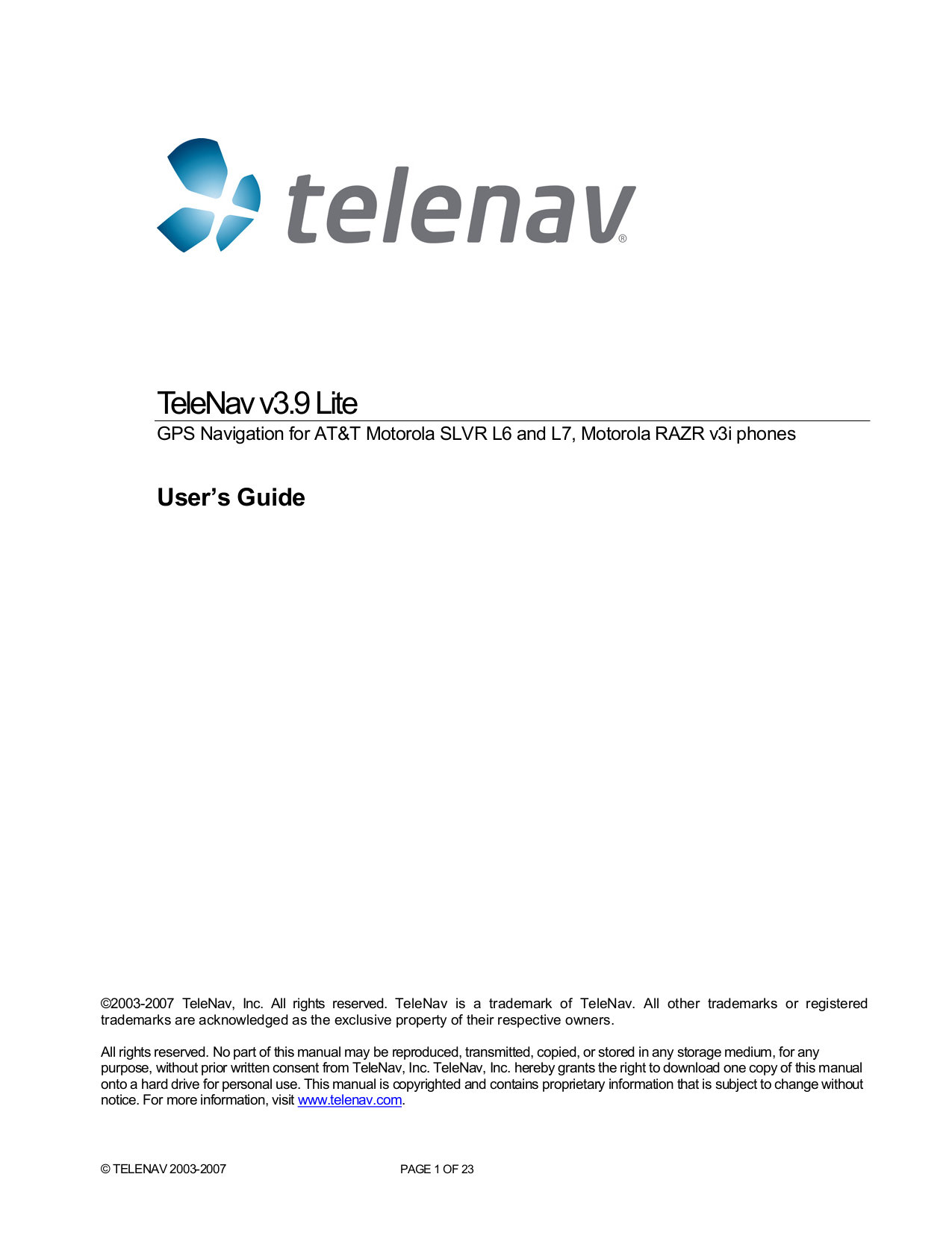 telenav®

TeleNav v3.9 Lite

GPS Navigation for AT&T Motorola SLVR L6 and L7, Motorola RAZR v3i phones

User's Guide

©2003-2007 TeleNav, Inc. All rights reserved. TeleNav is a trademark of TeleNav. All other trademarks or registered trademarks are acknowledged as the exclusive property of their respective owners.

All rights reserved. No part of this manual may be reproduced, transmitted, copied, or stored in any storage medium, for any purpose, without prior written consent from TeleNav, Inc. TeleNav, Inc. hereby grants the right to download one copy of this manual onto a hard drive for personal use. This manual is copyrighted and contains proprietary information that is subject to change without notice. For more information, visit www.telenav.com.

© TELENAV 2003-2007 PAGE 1 OF 23